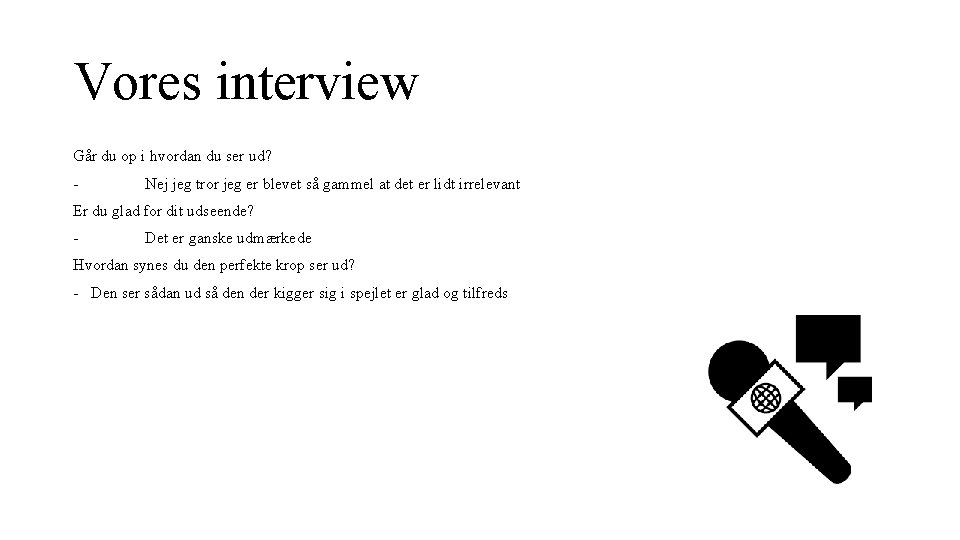 Vores interview

Går du op i hvordan du ser ud?

- Nej jeg tror jeg er blevet så gammel at det er lidt irrelevant

Er du glad for dit udseende?

- Det er ganske udmærkede

Hvordan synes du den perfekte krop ser ud?

- Den ser sådan ud så den der kigger sig i spejlet er glad og tilfreds